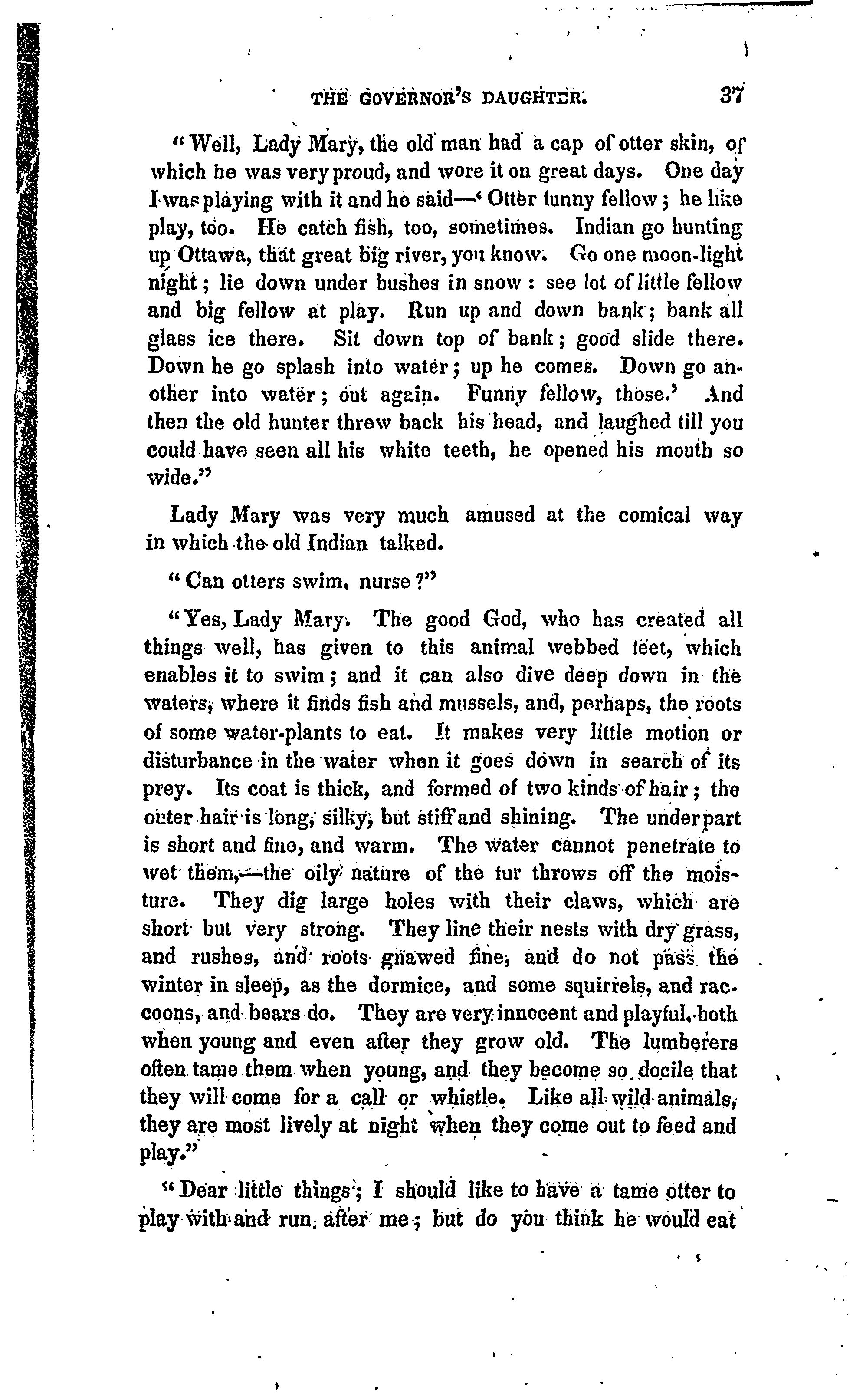 THE GOVERNOR'S DAUGHTER. 37

"Well, Lady Mary, the old man had a cap of otter skin, of which he was very proud, and wore it on great days. One day I was playing with it and he said—'Otter funny fellow; he like play, too. He catch fish, too, sometimes. Indian go hunting up Ottawa, that great big river, you know. Go one moon-light night; lie down under bushes in snow: see lot of little fellow and big fellow at play. Run up and down bank; bank all glass ice there. Sit down top of bank; good slide there. Down he go splash into water; up he comes. Down go another into water; out again. Funny fellow, those.' And then the old hunter threw back his head, and laughed till you could have seen all his white teeth, he opened his mouth so wide."

Lady Mary was very much amused at the comical way in which the old Indian talked.

"Can otters swim, nurse?"

"Yes, Lady Mary. The good God, who has created all things well, has given to this animal webbed feet, which enables it to swim; and it can also dive deep down in the waters, where it finds fish and mussels, and, perhaps, the roots of some water-plants to eat. It makes very little motion or disturbance in the water when it goes down in search of its prey. Its coat is thick, and formed of two kinds of hair; the outer hair is long, silky, but stiff and shining. The under part is short and fine, and warm. The water cannot penetrate to wet them,—the oily nature of the fur throws off the moisture. They dig large holes with their claws, which are short but very strong. They line their nests with dry grass, and rushes, and roots gnawed fine, and do not pass the winter in sleep, as the dormice, and some squirrels, and raccoons, and bears do. They are very innocent and playful, both when young and even after they grow old. The lumberers often tame them when young, and they become so docile that they will come for a call or whistle. Like all wild animals, they are most lively at night when they come out to feed and play."

"Dear little things; I should like to have a tame otter to play with and run after me; but do you think he would eat